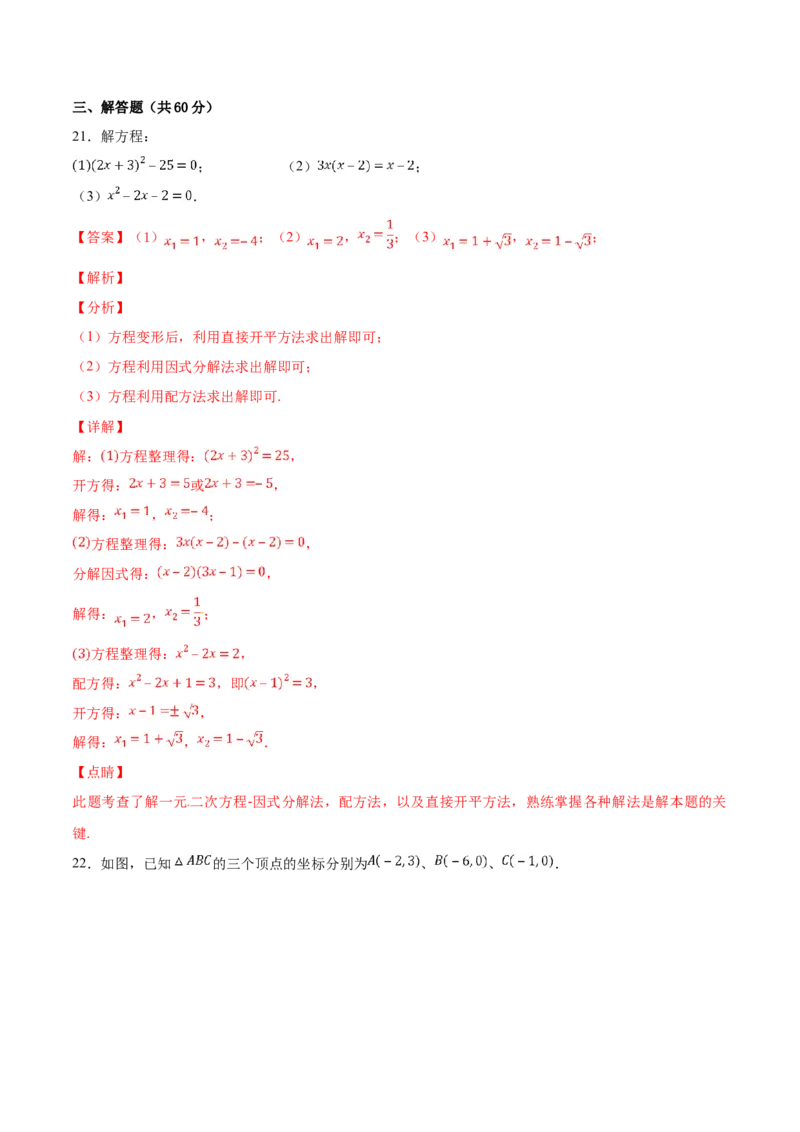 三、解答题（共60分）

21．解方程：

(1)$(2x+3)^2-25=0$；　　　　（2）$3x(x-2)=x-2$；

（3）$x^2-2x-2=0$．

【答案】（1）$x_1=1$，$x_2=-4$；（2）$x_1=2$，$x_2=\frac{1}{3}$；（3）$x_1=1+\sqrt{3}$，$x_2=1-\sqrt{3}$；

【解析】

【分析】

（1）方程变形后，利用直接开平方法求出解即可；

（2）方程利用因式分解法求出解即可；

（3）方程利用配方法求出解即可.

【详解】

解：(1)方程整理得：$(2x+3)^2=25$，

开方得：$2x+3=5$或$2x+3=-5$，

解得：$x_1=1$，$x_2=-4$；

(2)方程整理得：$3x(x-2)-(x-2)=0$，

分解因式得：$(x-2)(3x-1)=0$，

解得：$x_1=2$，$x_2=\frac{1}{3}$；

(3)方程整理得：$x^2-2x=2$，

配方得：$x^2-2x+1=3$，即$(x-1)^2=3$，

开方得：$x-1=\pm\sqrt{3}$，

解得：$x_1=1+\sqrt{3}$，$x_2=1-\sqrt{3}$.

【点睛】

此题考查了解一元二次方程-因式分解法，配方法，以及直接开平方法，熟练掌握各种解法是解本题的关键.

22．如图，已知$\triangle ABC$的三个顶点的坐标分别为$A(-2,3)$、$B(-6,0)$、$C(-1,0)$.